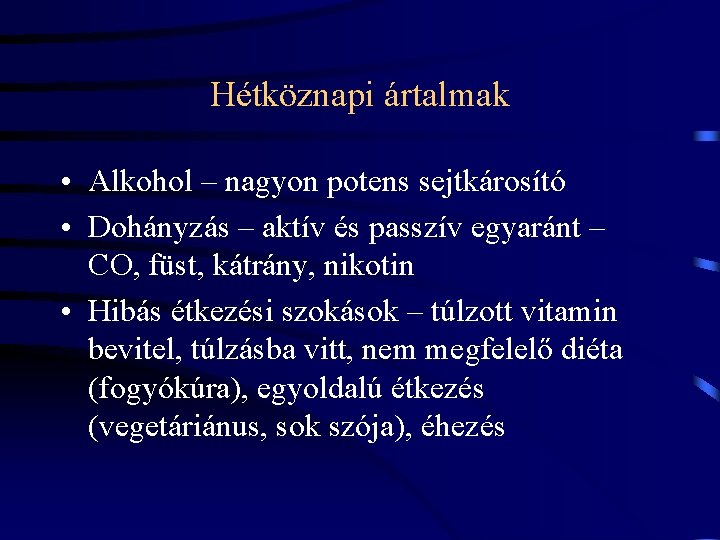 Hétköznapi ártalmak

• Alkohol – nagyon potens sejtkárosító
• Dohányzás – aktív és passzív egyaránt – CO, füst, kátrány, nikotin
• Hibás étkezési szokások – túlzott vitamin bevitel, túlzásba vitt, nem megfelelő diéta (fogyókúra), egyoldalú étkezés (vegetáriánus, sok szója), éhezés